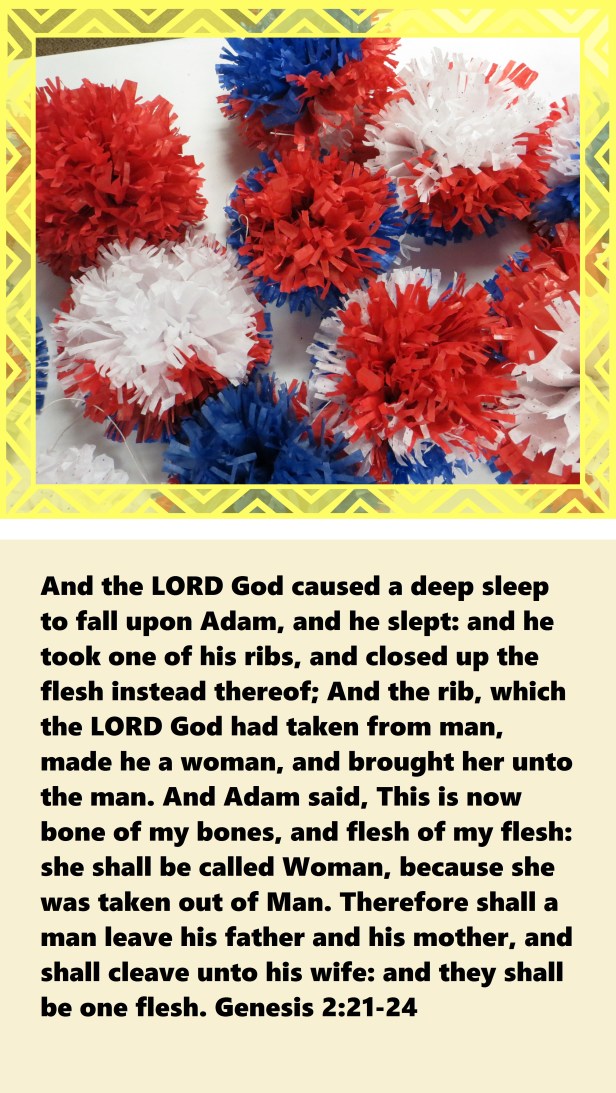 And the LORD God caused a deep sleep to fall upon Adam, and he slept: and he took one of his ribs, and closed up the flesh instead thereof; And the rib, which the LORD God had taken from man, made he a woman, and brought her unto the man. And Adam said, This is now bone of my bones, and flesh of my flesh: she shall be called Woman, because she was taken out of Man. Therefore shall a man leave his father and his mother, and shall cleave unto his wife: and they shall be one flesh. Genesis 2:21-24